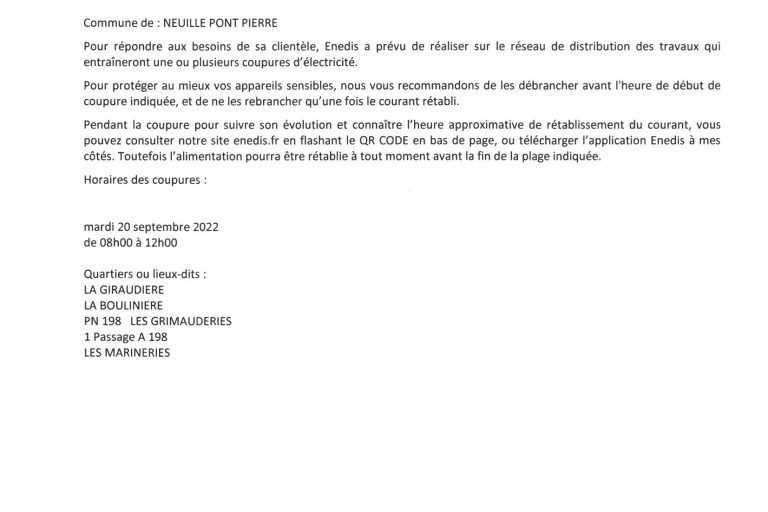 Commune de : NEUILLE PONT PIERRE

Pour répondre aux besoins de sa clientèle, Enedis a prévu de réaliser sur le réseau de distribution des travaux qui entraîneront une ou plusieurs coupures d'électricité.

Pour protéger au mieux vos appareils sensibles, nous vous recommandons de les débrancher avant l'heure de début de coupure indiquée, et de ne les rebrancher qu'une fois le courant rétabli.

Pendant la coupure pour suivre son évolution et connaître l'heure approximative de rétablissement du courant, vous pouvez consulter notre site enedis.fr en flashant le QR CODE en bas de page, ou télécharger l'application Enedis à mes côtés. Toutefois l'alimentation pourra être rétablie à tout moment avant la fin de la plage indiquée.

Horaires des coupures :

mardi 20 septembre 2022
de 08h00 à 12h00

Quartiers ou lieux-dits :
LA GIRAUDIERE
LA BOULINIERE
PN 198 LES GRIMAUDERIES
1 Passage A 198
LES MARINERIES